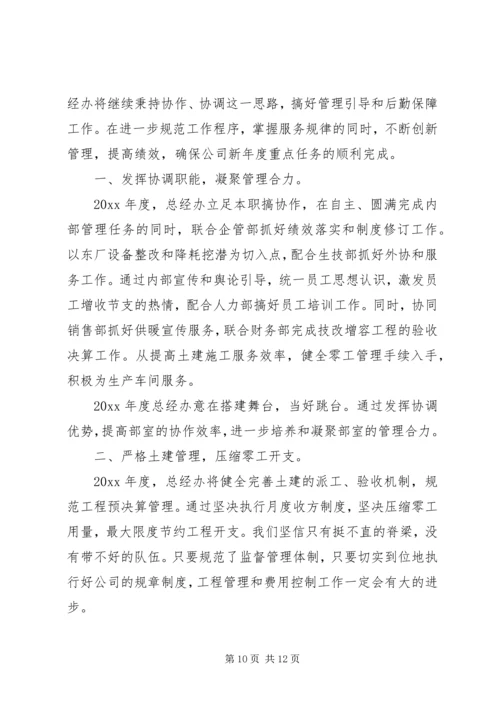 经办将继续秉持协作、协调这一思路，搞好管理引导和后勤保障工作。在进一步规范工作程序，掌握服务规律的同时，不断创新管理，提高绩效，确保公司新年度重点任务的顺利完成。

一、发挥协调职能，凝聚管理合力。

20xx 年度，总经办立足本职搞协作，在自主、圆满完成内部管理任务的同时，联合企管部抓好绩效落实和制度修订工作。以东厂设备整改和降耗挖潜为切入点，配合生技部抓好外协和服务工作。通过内部宣传和舆论引导，统一员工思想认识，激发员工增收节支的热情，配合人力部搞好员工培训工作。同时，协同销售部抓好供暖宣传服务，联合财务部完成技改增容工程的验收决算工作。从提高土建施工服务效率，健全零工管理手续入手，积极为生产车间服务。

20xx 年度总经办意在搭建舞台，当好跳台。通过发挥协调优势，提高部室的协作效率，进一步培养和凝聚部室的管理合力。

二、严格土建管理，压缩零工开支。

20xx 年度，总经办将健全完善土建的派工、验收机制，规范工程预决算管理。通过坚决执行月度收方制度，坚决压缩零工用量，最大限度节约工程开支。我们坚信只有挺不直的脊梁，没有带不好的队伍。只要规范了监督管理体制，只要切实到位地执行好公司的规章制度，工程管理和费用控制工作一定会有大的进步。

第 10 页 共 12 页